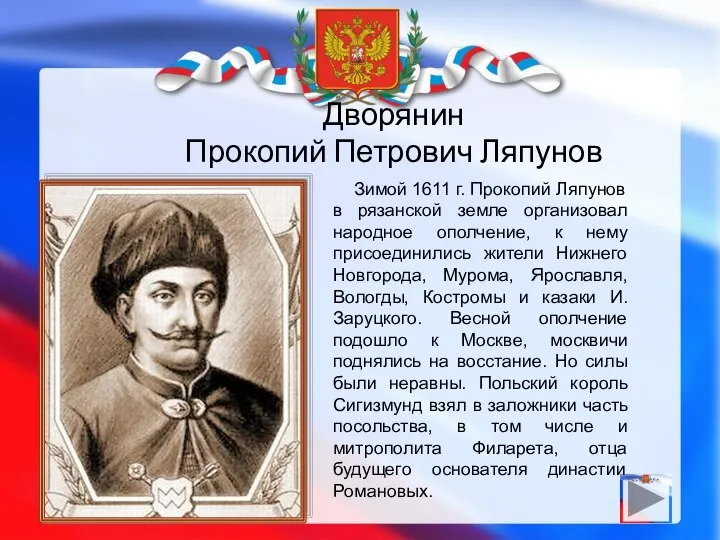 Дворянин
Прокопий Петрович Ляпунов

Зимой 1611 г. Прокопий Ляпунов в рязанской земле организовал народное ополчение, к нему присоединились жители Нижнего Новгорода, Мурома, Ярославля, Вологды, Костромы и казаки И. Заруцкого. Весной ополчение подошло к Москве, москвичи поднялись на восстание. Но силы были неравны. Польский король Сигизмунд взял в заложники часть посольства, в том числе и митрополита Филарета, отца будущего основателя династии Романовых.